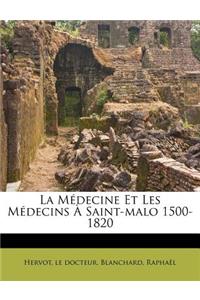 La Médecine Et Les Médecins À Saint-malo 1500-1820

Hervot, le docteur, Blanchard, Raphaël